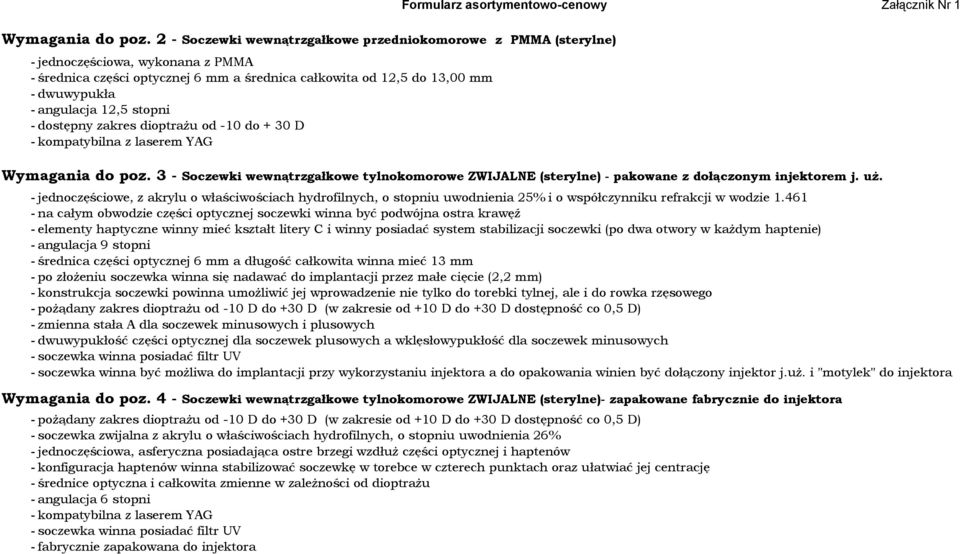 Formularz asortymentowo-cenowy

Załącznik Nr 1

Wymagania do poz. 2 - Soczewki wewnątrzgałkowe przedniokomorowe z PMMA (sterylne)

- jednoczęściowa, wykonana z PMMA
- średnica części optycznej 6 mm a średnica całkowita od 12,5 do 13,00 mm
- dwuwypukła
- angulacja 12,5 stopni
- dostępny zakres dioptrażu od -10 do + 30 D
- kompatybilna z laserem YAG

Wymagania do poz. 3 - Soczewki wewnątrzgałkowe tylnokomorowe ZWIJALNE (sterylne) - pakowane z dołączonym injektorem j. uż.

- jednoczęściowe, z akrylu o właściwościach hydrofilnych, o stopniu uwodnienia 25% i o współczynniku refrakcji w wodzie 1.461
- na całym obwodzie części optycznej soczewki winna być podwójna ostra krawęź
- elementy haptyczne winny mieć kształt litery C i winny posiadać system stabilizacji soczewki (po dwa otwory w każdym haptenie)
- angulacja 9 stopni
- średnica części optycznej 6 mm a długość całkowita winna mieć 13 mm
- po złożeniu soczewka winna się nadawać do implantacji przez małe cięcie (2,2 mm)
- konstrukcja soczewki powinna umożliwić jej wprowadzenie nie tylko do torebki tylnej, ale i do rowka rzęsowego
- pożądany zakres dioptrażu od -10 D do +30 D (w zakresie od +10 D do +30 D dostępność co 0,5 D)
- zmienna stała A dla soczewek minusowych i plusowych
- dwuwypukłość części optycznej dla soczewek plusowych a wklęsłowypukłość dla soczewek minusowych
- soczewka winna posiadać filtr UV
- soczewka winna być możliwa do implantacji przy wykorzystaniu injektora a do opakowania winien być dołączony injektor j.uż. i "motylek" do injektora

Wymagania do poz. 4 - Soczewki wewnątrzgałkowe tylnokomorowe ZWIJALNE (sterylne)- zapakowane fabrycznie do injektora

- pożądany zakres dioptrażu od -10 D do +30 D (w zakresie od +10 D do +30 D dostępność co 0,5 D)
- soczewka zwijalna z akrylu o właściwościach hydrofilnych, o stopniu uwodnienia 26%
- jednoczęściowa, asferyczna posiadająca ostre brzegi wzdłuż części optycznej i haptenów
- konfiguracja haptenów winna stabilizować soczewkę w torebce w czterech punktach oraz ułatwiać jej centrację
- średnice optyczna i całkowita zmienne w zależności od dioptrażu
- angulacja 6 stopni
- kompatybilna z laserem YAG
- soczewka winna posiadać filtr UV
- fabrycznie zapakowana do injektora